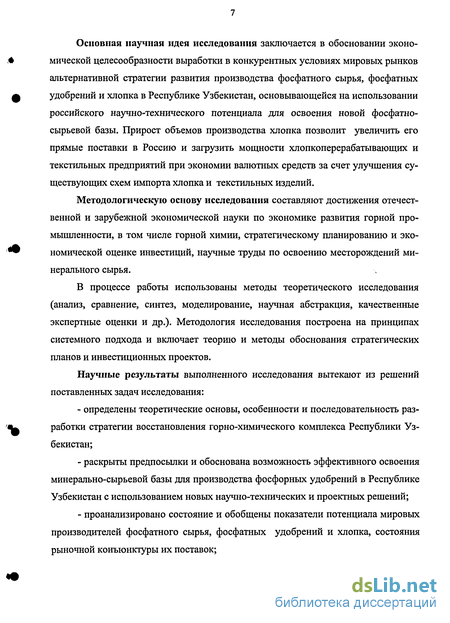 7

Основная научная идея исследования заключается в обосновании экономической целесообразности выработки в конкурентных условиях мировых рынков альтернативной стратегии развития производства фосфатного сырья, фосфатных удобрений и хлопка в Республике Узбекистан, основывающейся на использовании российского научно-технического потенциала для освоения новой фосфатно-сырьевой базы. Прирост объемов производства хлопка позволит увеличить его прямые поставки в Россию и загрузить мощности хлопкоперерабатывающих и текстильных предприятий при экономии валютных средств за счет улучшения существующих схем импорта хлопка и текстильных изделий.

Методологическую основу исследования составляют достижения отечественной и зарубежной экономической науки по экономике развития горной промышленности, в том числе горной химии, стратегическому планированию и экономической оценке инвестиций, научные труды по освоению месторождений минерального сырья.

В процессе работы использованы методы теоретического исследования (анализ, сравнение, синтез, моделирование, научная абстракция, качественные экспертные оценки и др.). Методология исследования построена на принципах системного подхода и включает теорию и методы обоснования стратегических планов и инвестиционных проектов.

Научные результаты выполненного исследования вытекают из решений поставленных задач исследования:

- определены теоретические основы, особенности и последовательность разработки стратегии восстановления горно-химического комплекса Республики Узбекистан;

- раскрыты предпосылки и обоснована возможность эффективного освоения минерально-сырьевой базы для производства фосфорных удобрений в Республике Узбекистан с использованием новых научно-технических и проектных решений;

- проанализировано состояние и обобщены показатели потенциала мировых производителей фосфатного сырья, фосфатных удобрений и хлопка, состояния рыночной конъюнктуры их поставок;

dsLib.net
библиотека диссертаций